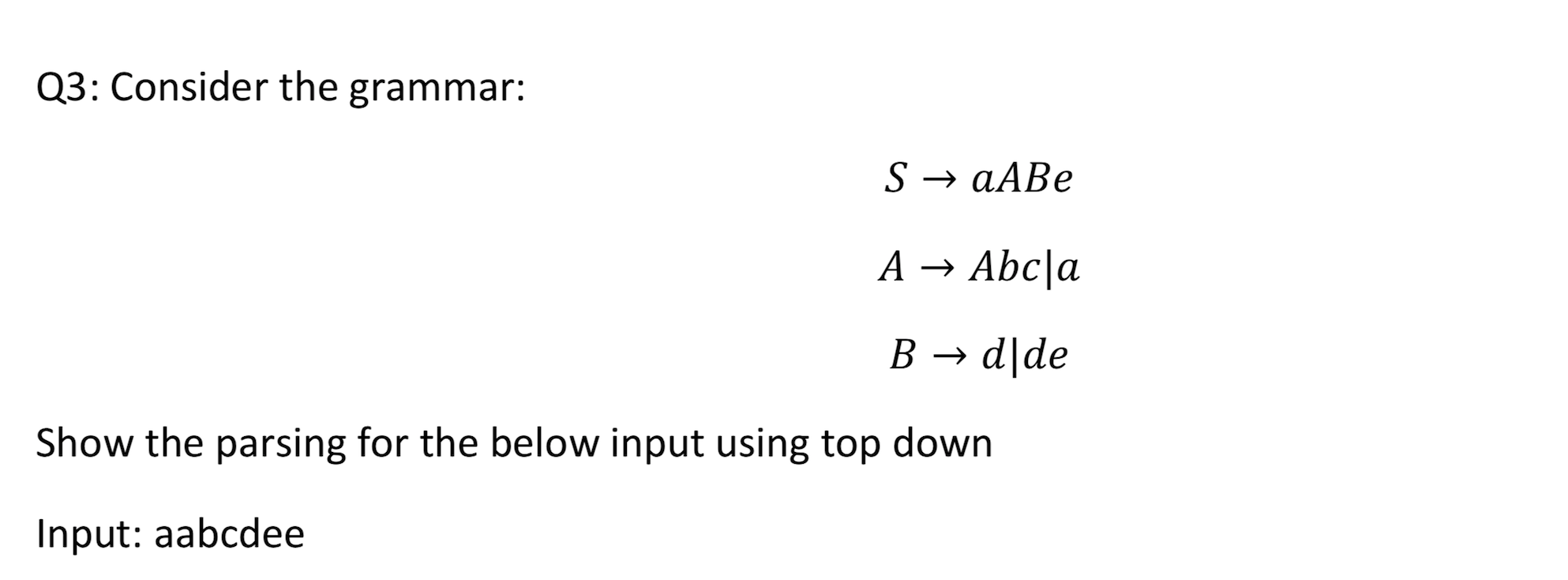 Q3: Consider the grammar:

$S \rightarrow aABe$

$A \rightarrow Abc|a$

$B \rightarrow d|de$

Show the parsing for the below input using top down

Input: aabcdee